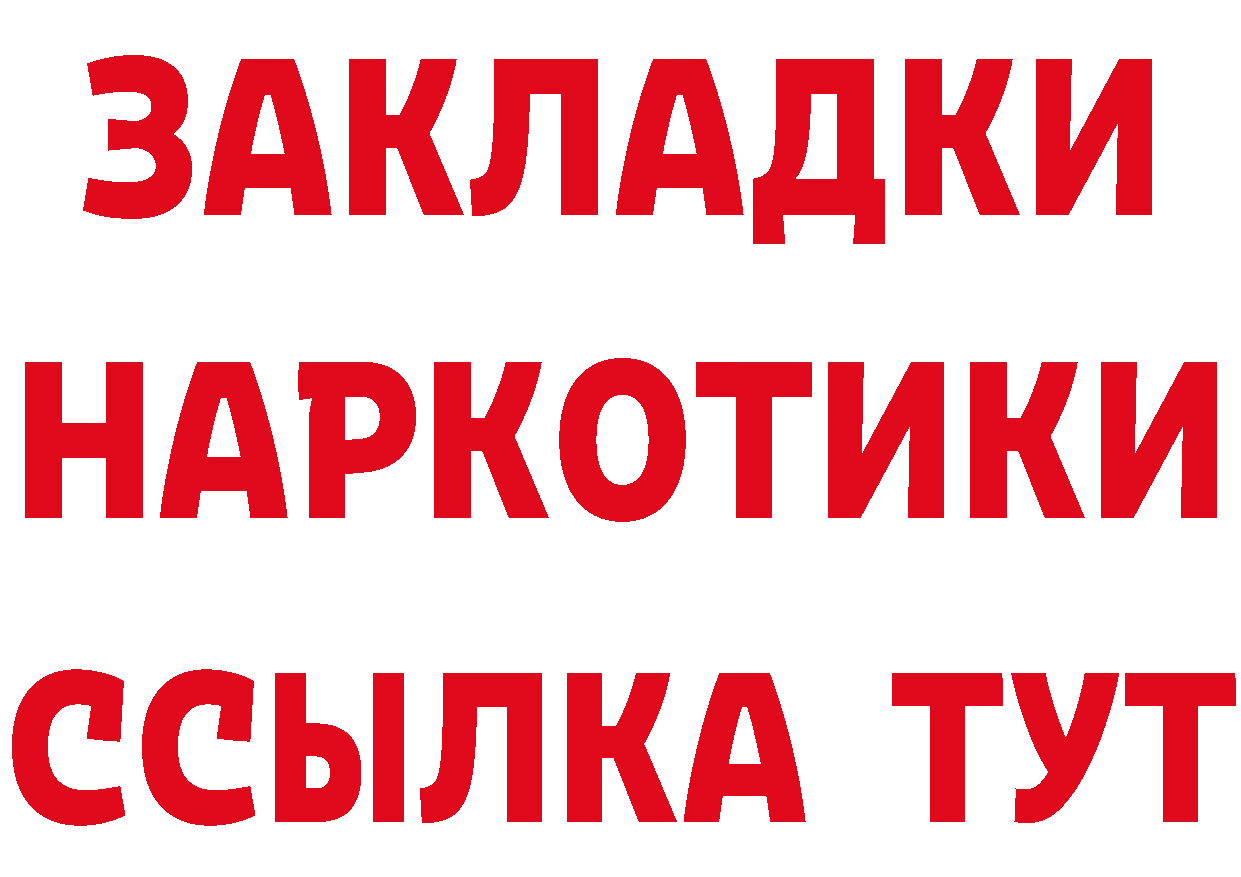 ЗАКЛАДКИ НАРКОТИКИ ССЫЛКА ТУТ